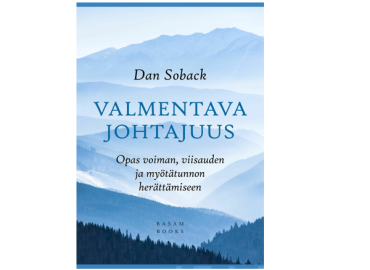 Dan Soback

VALMENTAVA JOHTAJUUS

Opas voiman, viisauden ja myötätunnon herättämiseen

BASAM BOOKS